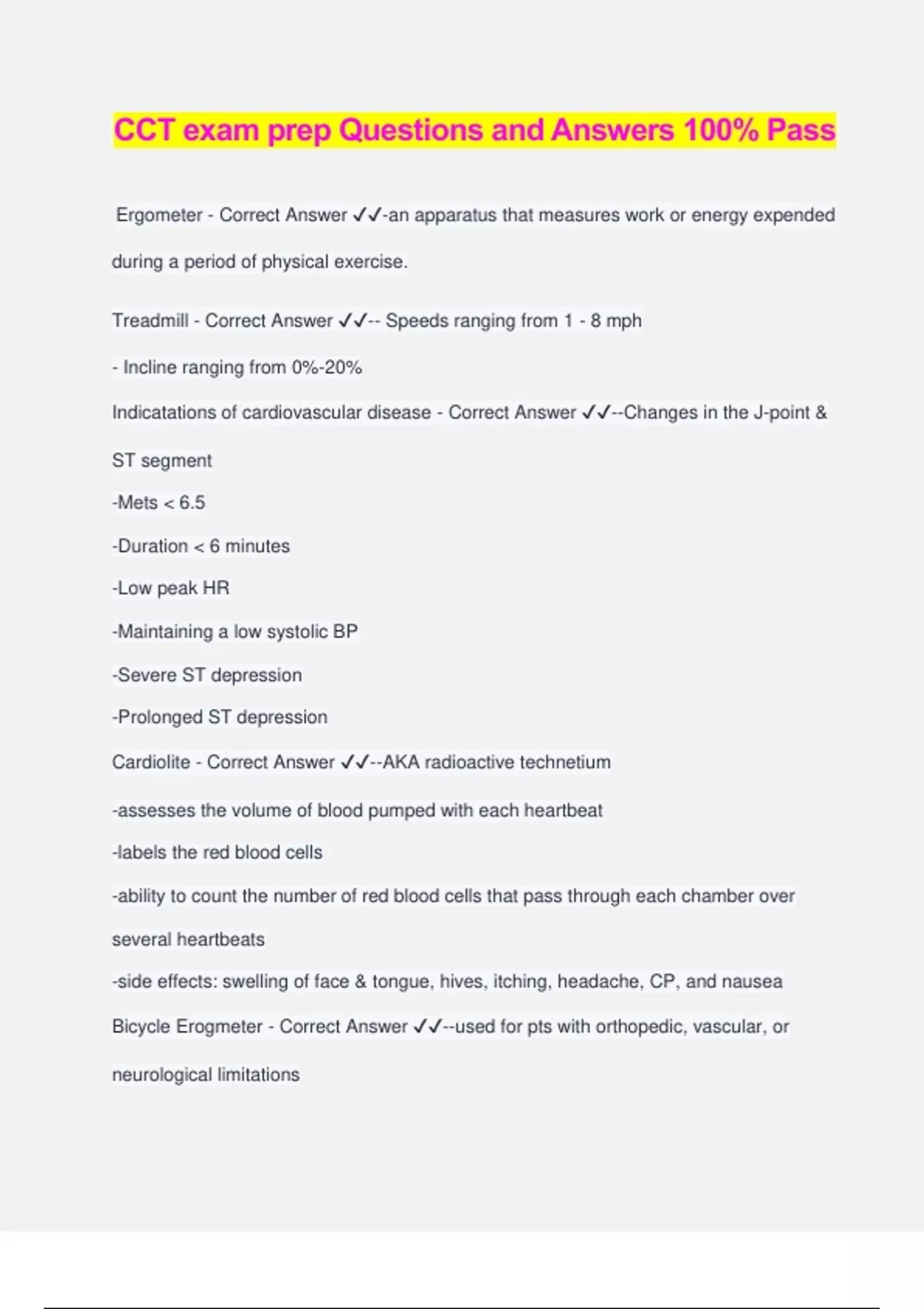 CCT exam prep Questions and Answers 100% Pass

Ergometer - Correct Answer ✓✓-an apparatus that measures work or energy expended during a period of physical exercise.

Treadmill - Correct Answer ✓✓-- Speeds ranging from 1 - 8 mph

- Incline ranging from 0%-20%

Indicatations of cardiovascular disease - Correct Answer ✓✓--Changes in the J-point & ST segment

-Mets < 6.5

-Duration < 6 minutes

-Low peak HR

-Maintaining a low systolic BP

-Severe ST depression

-Prolonged ST depression

Cardiolite - Correct Answer ✓✓--AKA radioactive technetium

-assesses the volume of blood pumped with each heartbeat

-labels the red blood cells

-ability to count the number of red blood cells that pass through each chamber over several heartbeats

-side effects: swelling of face & tongue, hives, itching, headache, CP, and nausea

Bicycle Erogmeter - Correct Answer ✓✓--used for pts with orthopedic, vascular, or neurological limitations